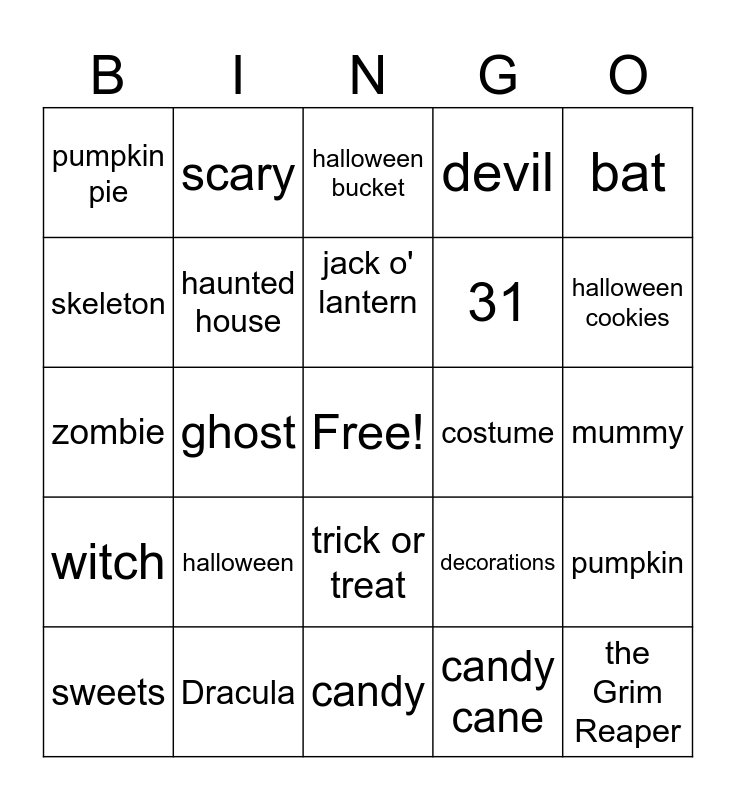 | B | I | N | G | O |
|---|---|---|---|---|
| pumpkin pie | scary | halloween bucket | devil | bat |
| skeleton | haunted house | jack o' lantern | 31 | halloween cookies |
| zombie | ghost | Free! | costume | mummy |
| witch | halloween | trick or treat | decorations | pumpkin |
| sweets | Dracula | candy | candy cane | the Grim Reaper |